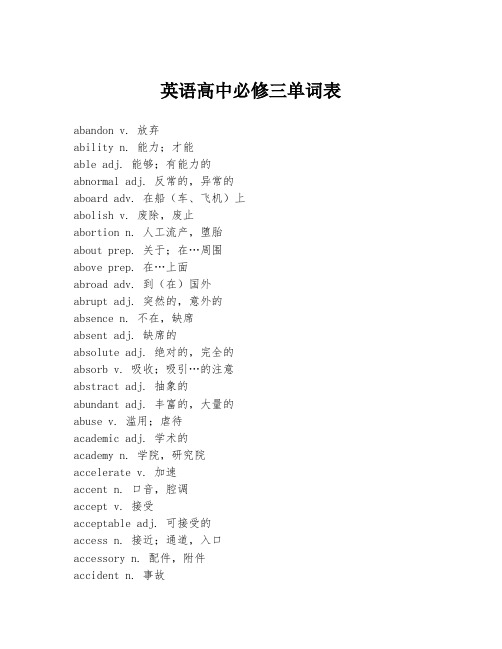 英语高中必修三单词表

abandon v. 放弃
ability n. 能力；才能
able adj. 能够；有能力的
abnormal adj. 反常的，异常的
aboard adv. 在船（车、飞机）上
abolish v. 废除，废止
abortion n. 人工流产，堕胎
about prep. 关于；在…周围
above prep. 在…上面
abroad adv. 到（在）国外
abrupt adj. 突然的，意外的
absence n. 不在，缺席
absent adj. 缺席的
absolute adj. 绝对的，完全的
absorb v. 吸收；吸引…的注意
abstract adj. 抽象的
abundant adj. 丰富的，大量的
abuse v. 滥用；虐待
academic adj. 学术的
academy n. 学院，研究院
accelerate v. 加速
accent n. 口音，腔调
accept v. 接受
acceptable adj. 可接受的
access n. 接近；通道，入口
accessory n. 配件，附件
accident n. 事故